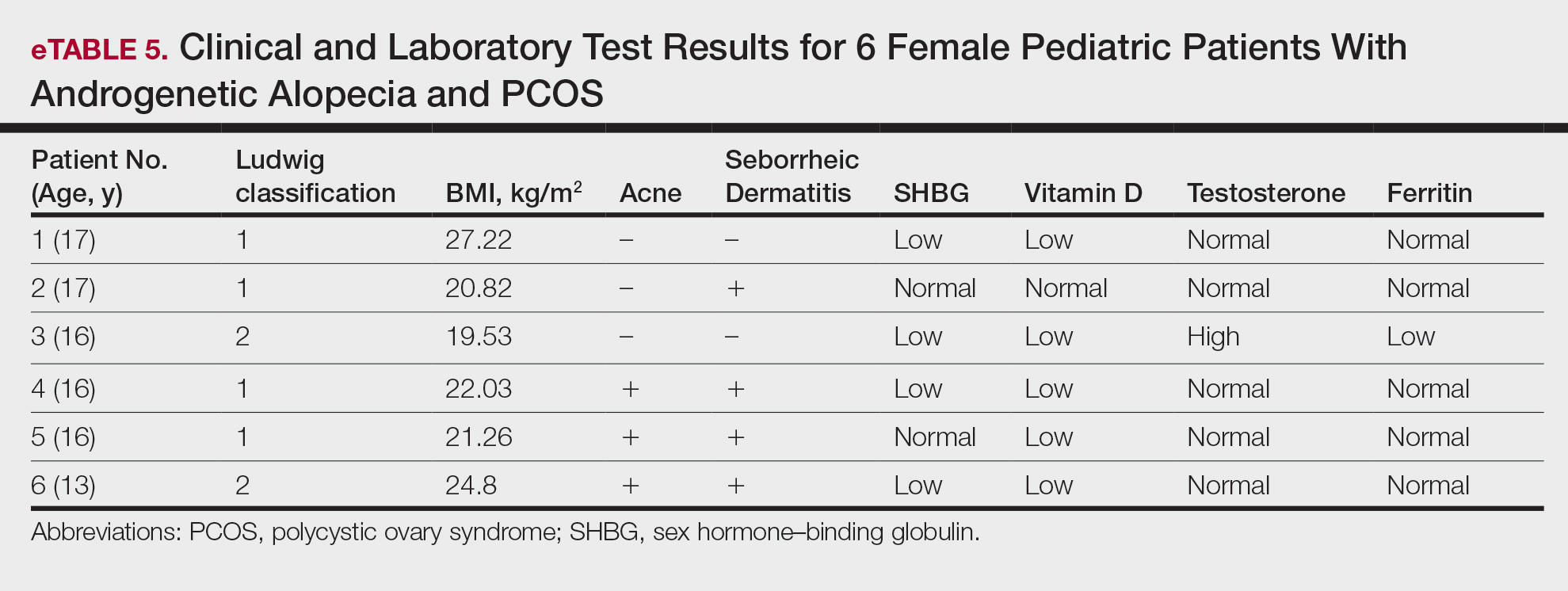 eTABLE 5. Clinical and Laboratory Test Results for 6 Female Pediatric Patients With Androgenetic Alopecia and PCOS

| Patient No. (Age, y) | Ludwig classification | BMI, kg/m$^2$ | Acne | Seborrheic Dermatitis | SHBG | Vitamin D | Testosterone | Ferritin |
|---|---|---|---|---|---|---|---|---|
| 1 (17) | 1 | 27.22 | – | – | Low | Low | Normal | Normal |
| 2 (17) | 1 | 20.82 | – | + | Normal | Normal | Normal | Normal |
| 3 (16) | 2 | 19.53 | – | – | Low | Low | High | Low |
| 4 (16) | 1 | 22.03 | + | + | Low | Low | Normal | Normal |
| 5 (16) | 1 | 21.26 | + | + | Normal | Low | Normal | Normal |
| 6 (13) | 2 | 24.8 | + | + | Low | Low | Normal | Normal |

Abbreviations: PCOS, polycystic ovary syndrome; SHBG, sex hormone–binding globulin.